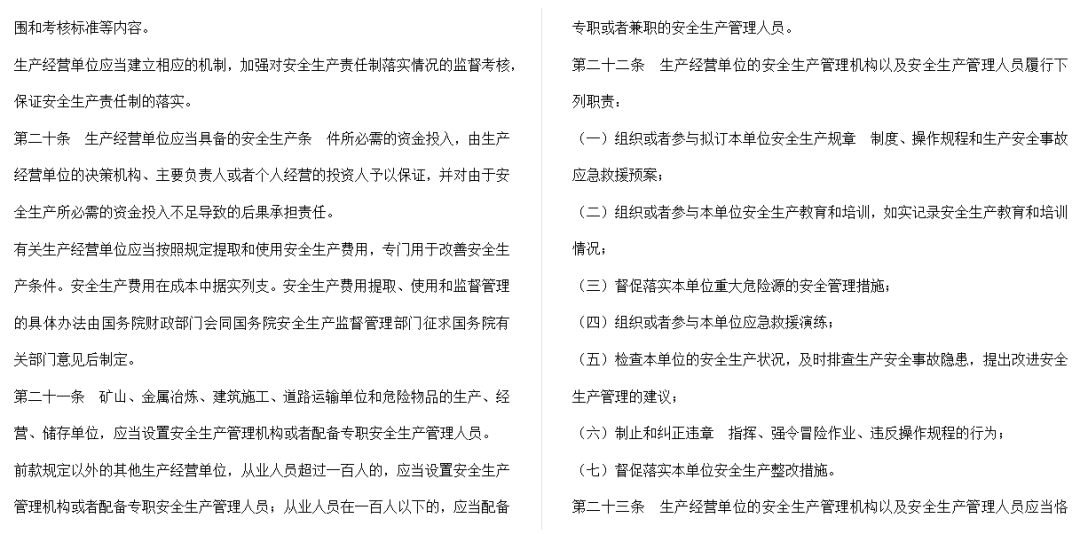 围和考核标准等内容。

生产经营单位应当建立相应的机制，加强对安全生产责任制落实情况的监督考核，保证安全生产责任制的落实。

第二十条　生产经营单位应当具备的安全生产条　件所必需的资金投入，由生产经营单位的决策机构、主要负责人或者个人经营的投资人予以保证，并对由于安全生产所必需的资金投入不足导致的后果承担责任。

有关生产经营单位应当按照规定提取和使用安全生产费用，专门用于改善安全生产条件。安全生产费用在成本中据实列支。安全生产费用提取、使用和监督管理的具体办法由国务院财政部门会同国务院安全生产监督管理部门征求国务院有关部门意见后制定。

第二十一条　矿山、金属冶炼、建筑施工、道路运输单位和危险物品的生产、经营、储存单位，应当设置安全生产管理机构或者配备专职安全生产管理人员。

前款规定以外的其他生产经营单位，从业人员超过一百人的，应当设置安全生产管理机构或者配备专职安全生产管理人员；从业人员在一百人以下的，应当配备专职或者兼职的安全生产管理人员。

第二十二条　生产经营单位的安全生产管理机构以及安全生产管理人员履行下列职责：

（一）组织或者参与拟订本单位安全生产规章　制度、操作规程和生产安全事故应急救援预案；

（二）组织或者参与本单位安全生产教育和培训，如实记录安全生产教育和培训情况；

（三）督促落实本单位重大危险源的安全管理措施；

（四）组织或者参与本单位应急救援演练；

（五）检查本单位的安全生产状况，及时排查生产安全事故隐患，提出改进安全生产管理的建议；

（六）制止和纠正违章　指挥、强令冒险作业、违反操作规程的行为；

（七）督促落实本单位安全生产整改措施。

第二十三条　生产经营单位的安全生产管理机构以及安全生产管理人员应当恪